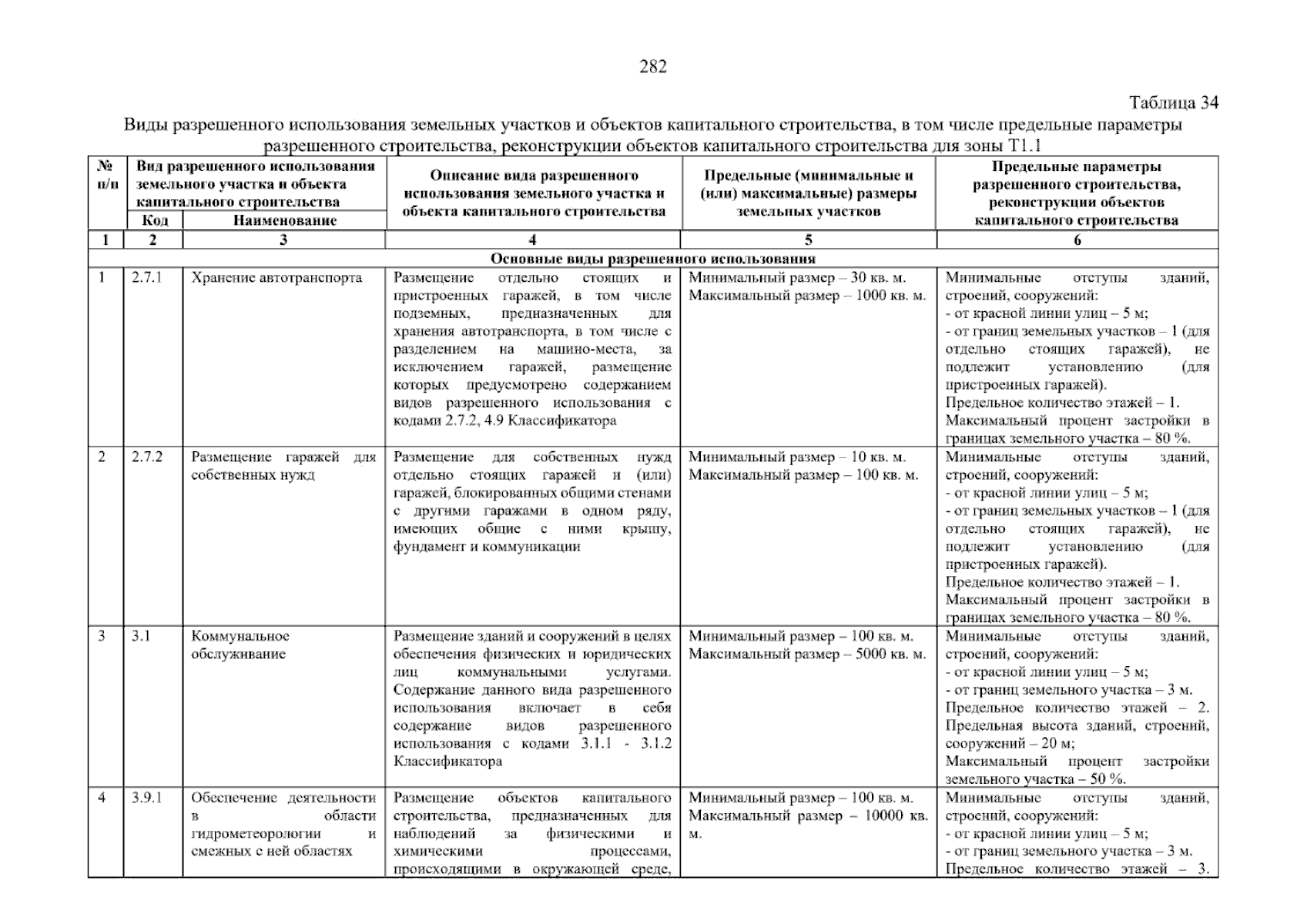 282

Таблица 34

Виды разрешенного использования земельных участков и объектов капитального строительства, в том числе предельные параметры разрешенного строительства, реконструкции объектов капитального строительства для зоны Т1.1

| № п/п | Вид разрешенного использования земельного участка и объекта капитального строительства |  | Описание вида разрешенного использования земельного участка и объекта капитального строительства | Предельные (минимальные и (или) максимальные) размеры земельных участков | Предельные параметры разрешенного строительства, реконструкции объектов капитального строительства |
|---|---|---|---|---|---|
|  | Код | Наименование |  |  |  |
| 1 | 2 | 3 | 4 | 5 | 6 |
| Основные виды разрешенного использования |  |  |  |  |  |
| 1 | 2.7.1 | Хранение автотранспорта | Размещение отдельно стоящих и пристроенных гаражей, в том числе подземных, предназначенных для хранения автотранспорта, в том числе с разделением на машино-места, за исключением гаражей, размещение которых предусмотрено содержанием видов разрешенного использования с кодами 2.7.2, 4.9 Классификатора | Минимальный размер – 30 кв. м. Максимальный размер – 1000 кв. м. | Минимальные отступы зданий, строений, сооружений: - от красной линии улиц – 5 м; - от границ земельных участков – 1 (для отдельно стоящих гаражей), не подлежит установлению (для пристроенных гаражей). Предельное количество этажей – 1. Максимальный процент застройки в границах земельного участка – 80 %. |
| 2 | 2.7.2 | Размещение гаражей для собственных нужд | Размещение для собственных нужд отдельно стоящих гаражей и (или) гаражей, блокированных общими стенами с другими гаражами в одном ряду, имеющих общие с ними крышу, фундамент и коммуникации | Минимальный размер – 10 кв. м. Максимальный размер – 100 кв. м. | Минимальные отступы зданий, строений, сооружений: - от красной линии улиц – 5 м; - от границ земельных участков – 1 (для отдельно стоящих гаражей), не подлежит установлению (для пристроенных гаражей). Предельное количество этажей – 1. Максимальный процент застройки в границах земельного участка – 80 %. |
| 3 | 3.1 | Коммунальное обслуживание | Размещение зданий и сооружений в целях обеспечения физических и юридических лиц коммунальными услугами. Содержание данного вида разрешенного использования включает в себя содержание видов разрешенного использования с кодами 3.1.1 - 3.1.2 Классификатора | Минимальный размер – 100 кв. м. Максимальный размер – 5000 кв. м. | Минимальные отступы зданий, строений, сооружений: - от красной линии улиц – 5 м; - от границ земельного участка – 3 м. Предельное количество этажей – 2. Предельная высота зданий, строений, сооружений – 20 м; Максимальный процент застройки земельного участка – 50 %. |
| 4 | 3.9.1 | Обеспечение деятельности в области гидрометеорологии и смежных с ней областях | Размещение объектов капитального строительства, предназначенных для наблюдений за физическими и химическими процессами, происходящими в окружающей среде, | Минимальный размер – 100 кв. м. Максимальный размер – 10000 кв. м. | Минимальные отступы зданий, строений, сооружений: - от красной линии улиц – 5 м; - от границ земельного участка – 3 м. Предельное количество этажей – 3. |